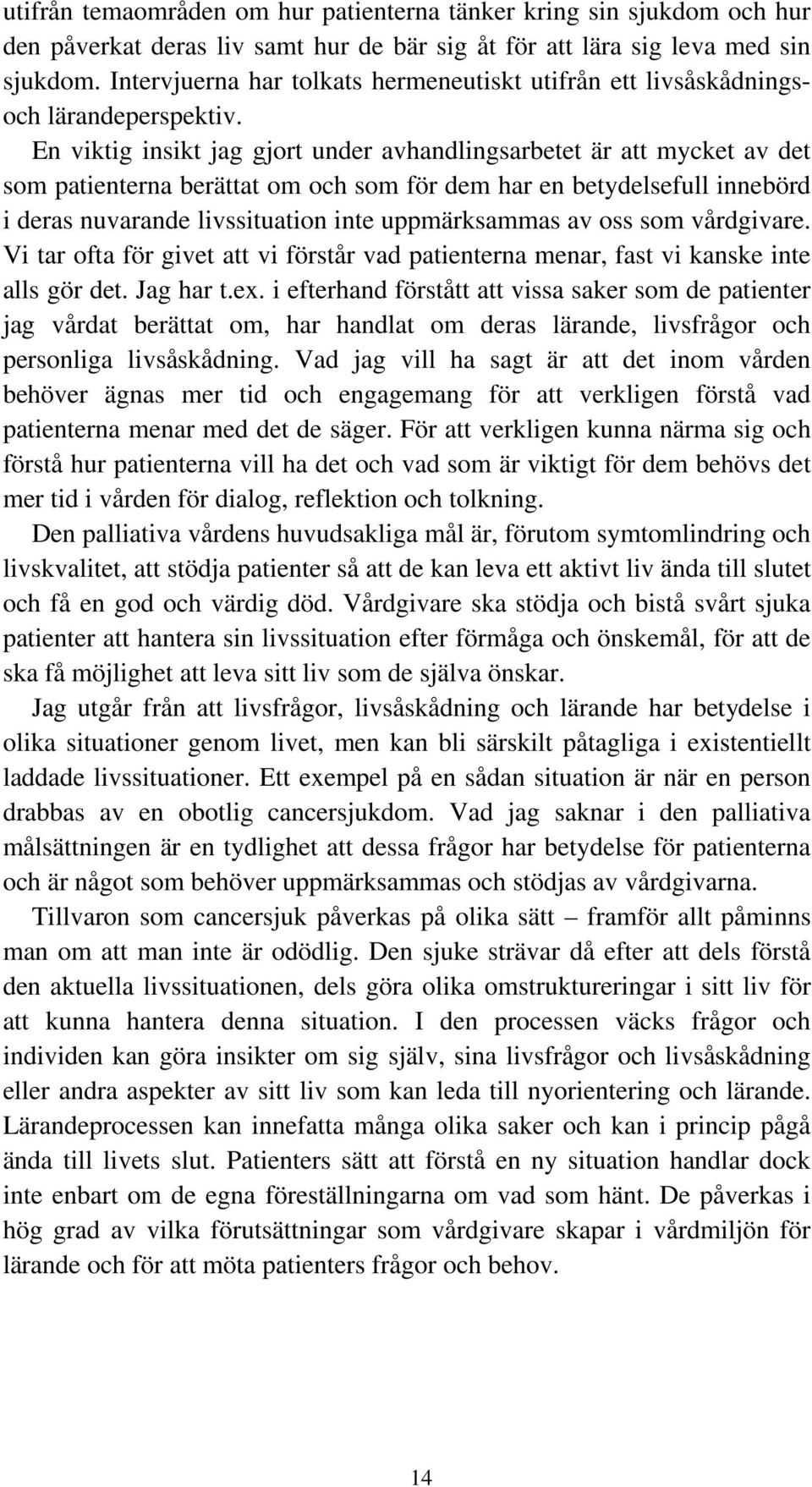 utifrån temaområden om hur patienterna tänker kring sin sjukdom och hur den påverkat deras liv samt hur de bär sig åt för att lära sig leva med sin sjukdom. Intervjuerna har tolkats hermeneutiskt utifrån ett livsåskådnings- och lärandeperspektiv.

En viktig insikt jag gjort under avhandlingsarbetet är att mycket av det som patienterna berättat om och som för dem har en betydelsefull innebörd i deras nuvarande livssituation inte uppmärksammas av oss som vårdgivare. Vi tar ofta för givet att vi förstår vad patienterna menar, fast vi kanske inte alls gör det. Jag har t.ex. i efterhand förstått att vissa saker som de patienter jag vårdat berättat om, har handlat om deras lärande, livsfrågor och personliga livsåskådning. Vad jag vill ha sagt är att det inom vården behöver ägnas mer tid och engagemang för att verkligen förstå vad patienterna menar med det de säger. För att verkligen kunna närma sig och förstå hur patienterna vill ha det och vad som är viktigt för dem behövs det mer tid i vården för dialog, reflektion och tolkning.

Den palliativa vårdens huvudsakliga mål är, förutom symtomlindring och livskvalitet, att stödja patienter så att de kan leva ett aktivt liv ända till slutet och få en god och värdig död. Vårdgivare ska stödja och bistå svårt sjuka patienter att hantera sin livssituation efter förmåga och önskemål, för att de ska få möjlighet att leva sitt liv som de själva önskar.

Jag utgår från att livsfrågor, livsåskådning och lärande har betydelse i olika situationer genom livet, men kan bli särskilt påtagliga i existentiellt laddade livssituationer. Ett exempel på en sådan situation är när en person drabbas av en obotlig cancersjukdom. Vad jag saknar i den palliativa målsättningen är en tydlighet att dessa frågor har betydelse för patienterna och är något som behöver uppmärksammas och stödjas av vårdgivarna.

Tillvaron som cancersjuk påverkas på olika sätt – framför allt påminns man om att man inte är odödlig. Den sjuke strävar då efter att dels förstå den aktuella livssituationen, dels göra olika omstruktureringar i sitt liv för att kunna hantera denna situation. I den processen väcks frågor och individen kan göra insikter om sig själv, sina livsfrågor och livsåskådning eller andra aspekter av sitt liv som kan leda till nyorientering och lärande. Lärandeprocessen kan innefatta många olika saker och kan i princip pågå ända till livets slut. Patienters sätt att förstå en ny situation handlar dock inte enbart om de egna föreställningarna om vad som hänt. De påverkas i hög grad av vilka förutsättningar som vårdgivare skapar i vårdmiljön för lärande och för att möta patienters frågor och behov.

14